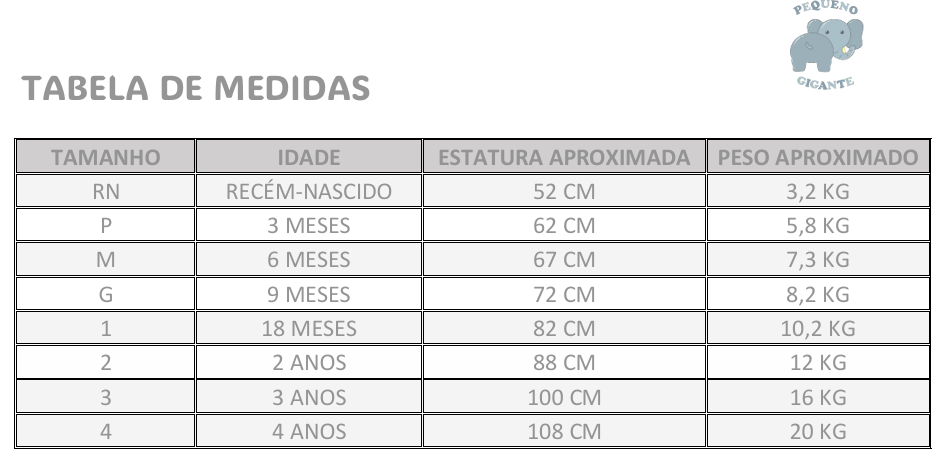 PEQUENO GIGANTE

TABELA DE MEDIDAS

| TAMANHO | IDADE | ESTATURA APROXIMADA | PESO APROXIMADO |
|---|---|---|---|
| RN | RECÉM-NASCIDO | 52 CM | 3,2 KG |
| P | 3 MESES | 62 CM | 5,8 KG |
| M | 6 MESES | 67 CM | 7,3 KG |
| G | 9 MESES | 72 CM | 8,2 KG |
| 1 | 18 MESES | 82 CM | 10,2 KG |
| 2 | 2 ANOS | 88 CM | 12 KG |
| 3 | 3 ANOS | 100 CM | 16 KG |
| 4 | 4 ANOS | 108 CM | 20 KG |